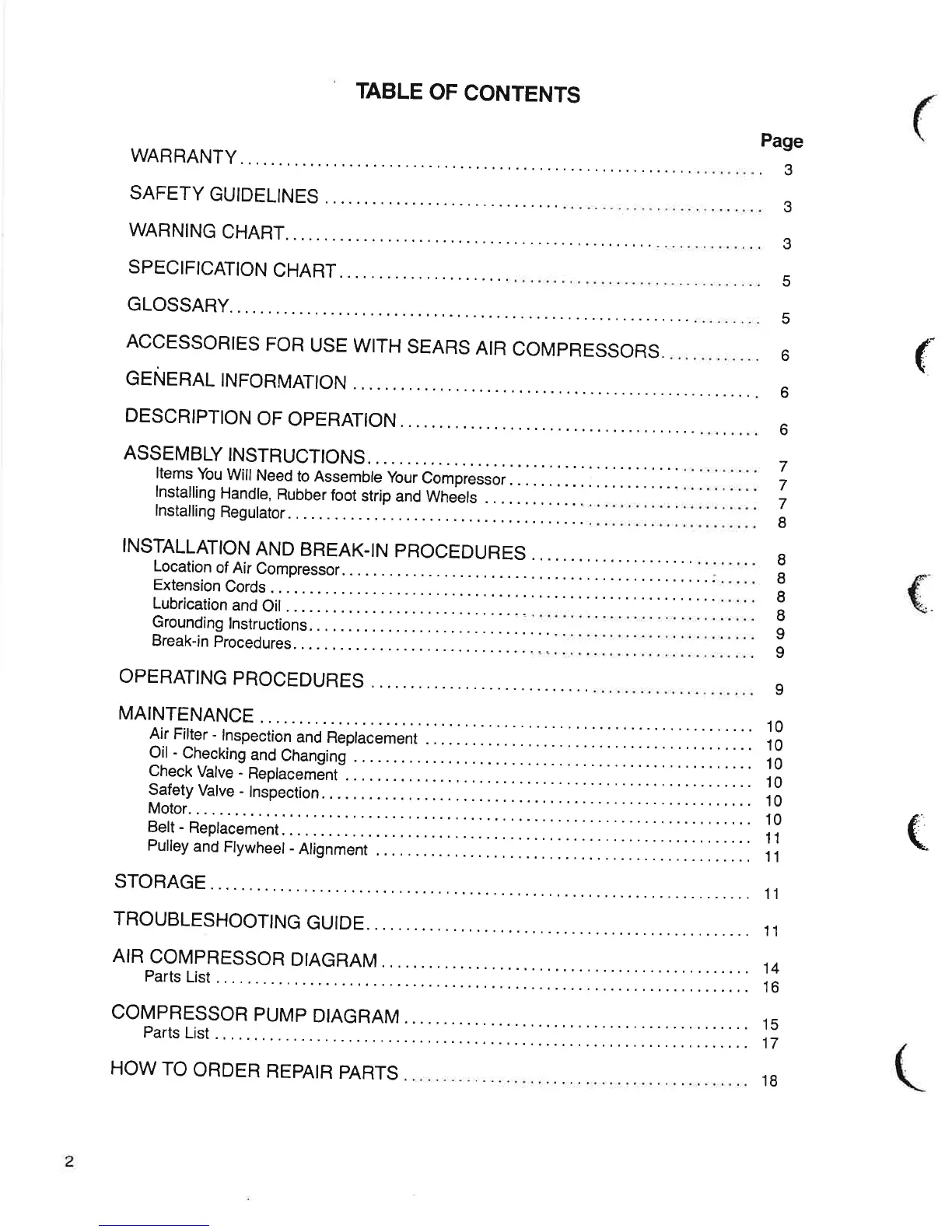 TABLE OF CONTENTS

Page

WARRANTY .......... 3

SAFETY GUIDELINES .......... 3

WARNING CHART .......... 3

SPECIFICATION CHART .......... 5

GLOSSARY .......... 5

ACCESSORIES FOR USE WITH SEARS AIR COMPRESSORS .......... 6

GENERAL INFORMATION .......... 6

DESCRIPTION OF OPERATION .......... 6

ASSEMBLY INSTRUCTIONS .......... 7
Items You Will Need to Assemble Your Compressor .......... 7
Installing Handle, Rubber foot strip and Wheels .......... 7
Installing Regulator .......... 8

INSTALLATION AND BREAK-IN PROCEDURES .......... 8
Location of Air Compressor .......... 8
Extension Cords .......... 8
Lubrication and Oil .......... 8
Grounding Instructions .......... 9
Break-in Procedures .......... 9

OPERATING PROCEDURES .......... 9

MAINTENANCE .......... 10
Air Filter - Inspection and Replacement .......... 10
Oil - Checking and Changing .......... 10
Check Valve - Replacement .......... 10
Safety Valve - Inspection .......... 10
Motor .......... 10
Belt - Replacement .......... 11
Pulley and Flywheel - Alignment .......... 11

STORAGE .......... 11

TROUBLESHOOTING GUIDE .......... 11

AIR COMPRESSOR DIAGRAM .......... 14
Parts List .......... 16

COMPRESSOR PUMP DIAGRAM .......... 15
Parts List .......... 17

HOW TO ORDER REPAIR PARTS .......... 18

2